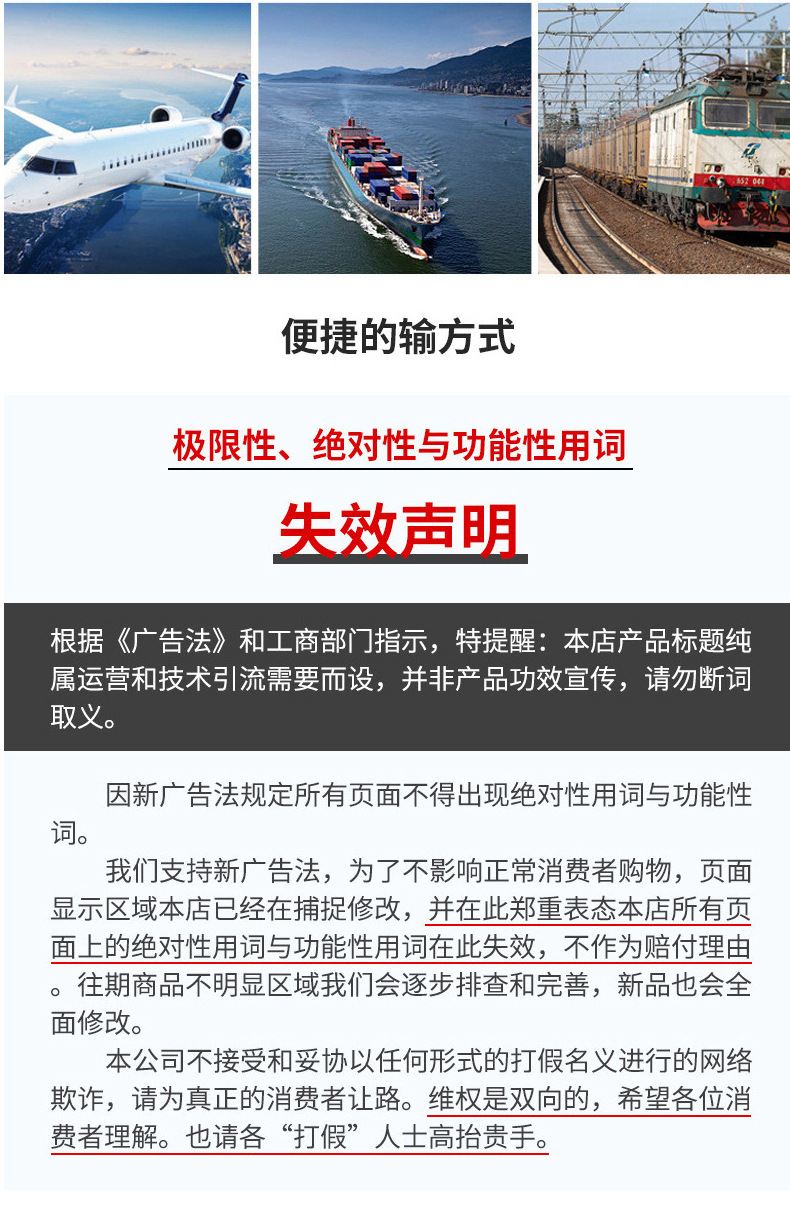 便捷的输方式

极限性、绝对性与功能性用词

失效声明

根据《广告法》和工商部门指示，特提醒：本店产品标题纯属运营和技术引流需要而设，并非产品功效宣传，请勿断词取义。

因新广告法规定所有页面不得出现绝对性用词与功能性词。

我们支持新广告法，为了不影响正常消费者购物，页面显示区域本店已经在捕捉修改，并在此郑重表态本店所有页面上的绝对性用词与功能性用词在此失效，不作为赔付理由。往期商品不明显区域我们会逐步排查和完善，新品也会全面修改。

本公司不接受和妥协以任何形式的打假名义进行的网络欺诈，请为真正的消费者让路。维权是双向的，希望各位消费者理解。也请各“打假”人士高抬贵手。